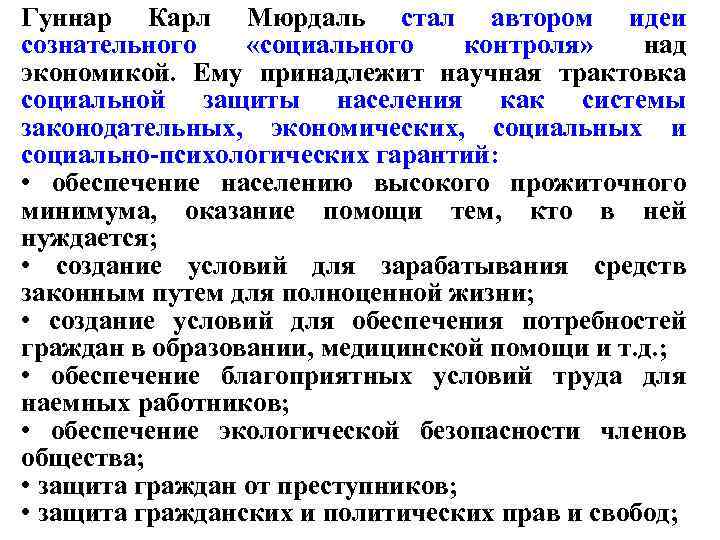 Гуннар Карл Мюрдаль стал автором идеи сознательного «социального контроля» над экономикой. Ему принадлежит научная трактовка социальной защиты населения как системы законодательных, экономических, социальных и социально-психологических гарантий:
• обеспечение населению высокого прожиточного минимума, оказание помощи тем, кто в ней нуждается;
• создание условий для зарабатывания средств законным путем для полноценной жизни;
• создание условий для обеспечения потребностей граждан в образовании, медицинской помощи и т.д.;
• обеспечение благоприятных условий труда для наемных работников;
• обеспечение экологической безопасности членов общества;
• защита граждан от преступников;
• защита гражданских и политических прав и свобод;